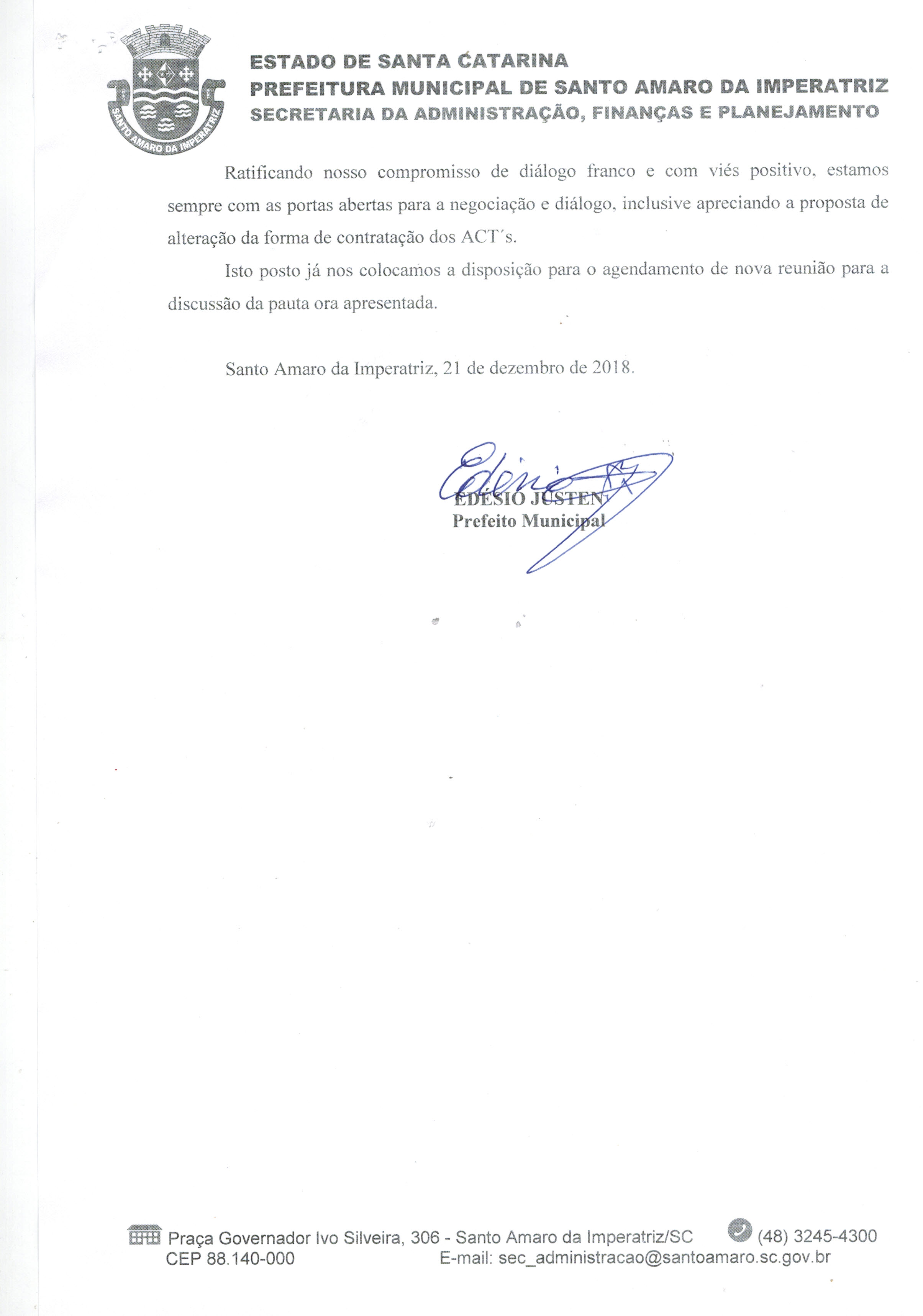 SANTO AMARO DA IMPERATRIZ

ESTADO DE SANTA CATARINA
PREFEITURA MUNICIPAL DE SANTO AMARO DA IMPERATRIZ
SECRETARIA DA ADMINISTRAÇÃO, FINANÇAS E PLANEJAMENTO

Ratificando nosso compromisso de diálogo franco e com viés positivo, estamos sempre com as portas abertas para a negociação e diálogo, inclusive apreciando a proposta de alteração da forma de contratação dos ACT´s.

Isto posto já nos colocamos a disposição para o agendamento de nova reunião para a discussão da pauta ora apresentada.

Santo Amaro da Imperatriz, 21 de dezembro de 2018.

Edésio
EDÉSIO JUSTEN
Prefeito Municipal

Praça Governador Ivo Silveira, 306 - Santo Amaro da Imperatriz/SC (48) 3245-4300
CEP 88.140-000 E-mail: sec_administracao@santoamaro.sc.gov.br